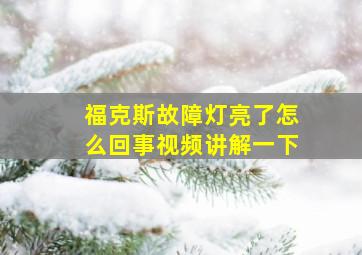 福克斯故障灯亮了怎么回事视频讲解一下